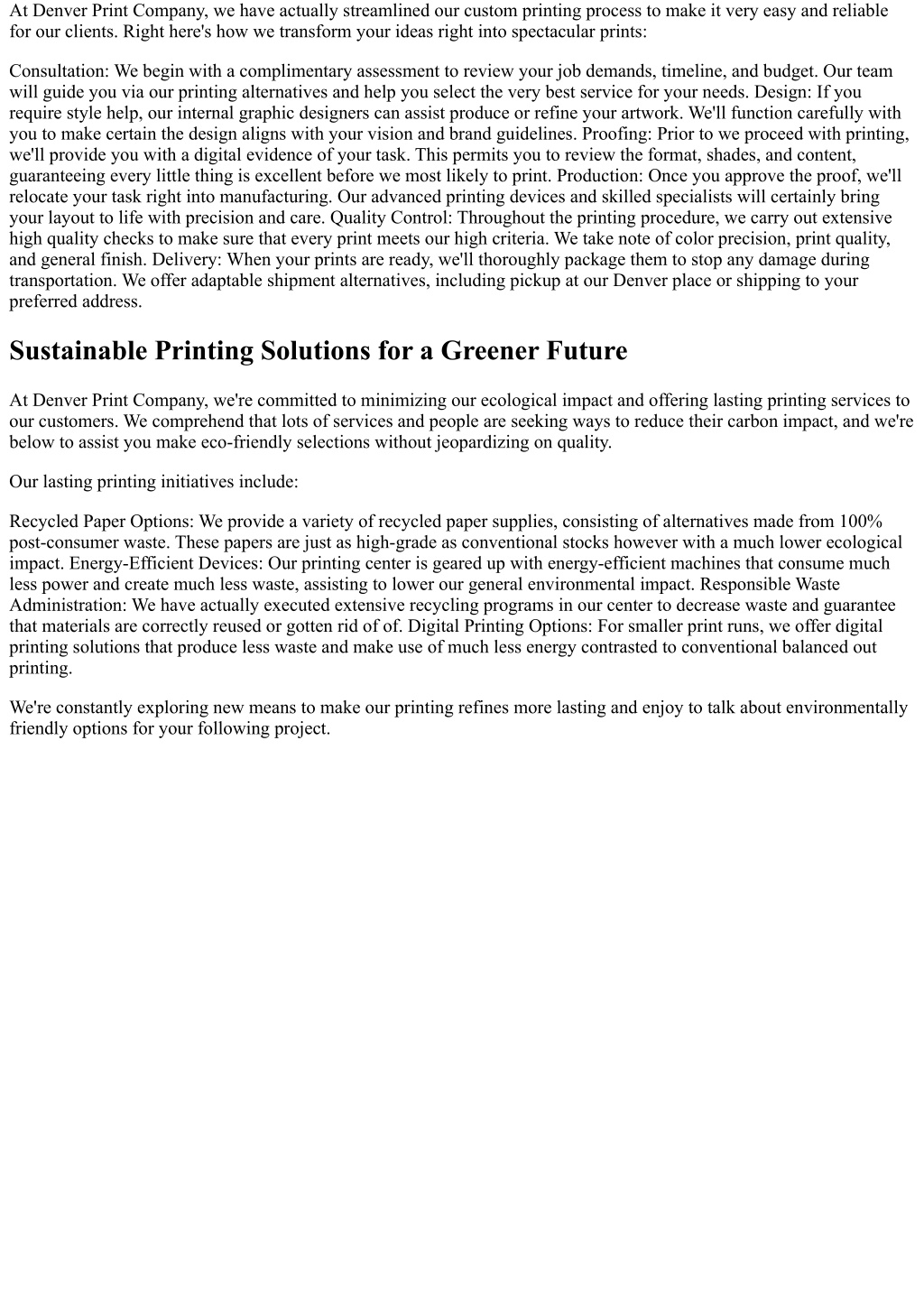 At Denver Print Company, we have actually streamlined our custom printing process to make it very easy and reliable for our clients. Right here's how we transform your ideas right into spectacular prints:

Consultation: We begin with a complimentary assessment to review your job demands, timeline, and budget. Our team will guide you via our printing alternatives and help you select the very best service for your needs. Design: If you require style help, our internal graphic designers can assist produce or refine your artwork. We'll function carefully with you to make certain the design aligns with your vision and brand guidelines. Proofing: Prior to we proceed with printing, we'll provide you with a digital evidence of your task. This permits you to review the format, shades, and content, guaranteeing every little thing is excellent before we most likely to print. Production: Once you approve the proof, we'll relocate your task right into manufacturing. Our advanced printing devices and skilled specialists will certainly bring your layout to life with precision and care. Quality Control: Throughout the printing procedure, we carry out extensive high quality checks to make sure that every print meets our high criteria. We take note of color precision, print quality, and general finish. Delivery: When your prints are ready, we'll thoroughly package them to stop any damage during transportation. We offer adaptable shipment alternatives, including pickup at our Denver place or shipping to your preferred address.

Sustainable Printing Solutions for a Greener Future

At Denver Print Company, we're committed to minimizing our ecological impact and offering lasting printing services to our customers. We comprehend that lots of services and people are seeking ways to reduce their carbon impact, and we're below to assist you make eco-friendly selections without jeopardizing on quality.

Our lasting printing initiatives include:

Recycled Paper Options: We provide a variety of recycled paper supplies, consisting of alternatives made from 100% post-consumer waste. These papers are just as high-grade as conventional stocks however with a much lower ecological impact. Energy-Efficient Devices: Our printing center is geared up with energy-efficient machines that consume much less power and create much less waste, assisting to lower our general environmental impact. Responsible Waste Administration: We have actually executed extensive recycling programs in our center to decrease waste and guarantee that materials are correctly reused or gotten rid of of. Digital Printing Options: For smaller print runs, we offer digital printing solutions that produce less waste and make use of much less energy contrasted to conventional balanced out printing.

We're constantly exploring new means to make our printing refines more lasting and enjoy to talk about environmentally friendly options for your following project.